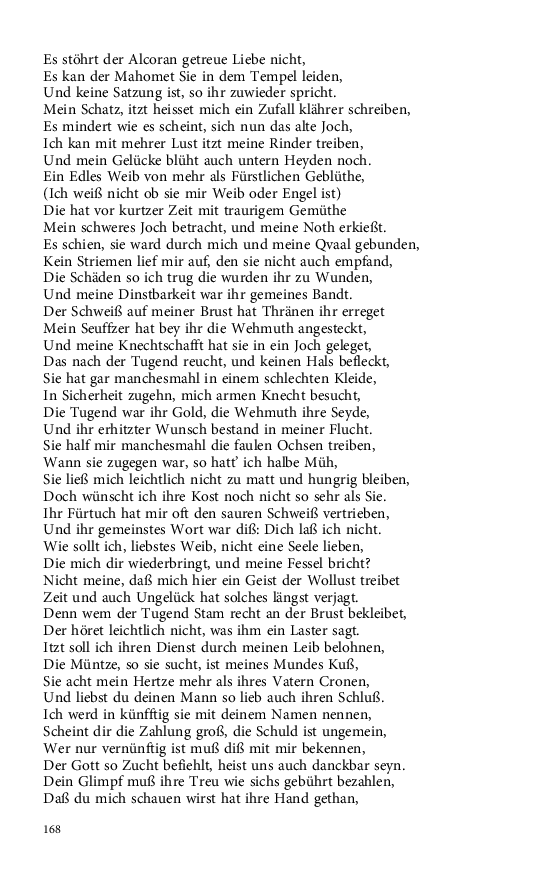 Es stöhrt der Alcoran getreue Liebe nicht,
Es kan der Mahomet Sie in dem Tempel leiden,
Und keine Satzung ist, so ihr zuwieder spricht.
Mein Schatz, itzt heisset mich ein Zufall klährer schreiben,
Es mindert wie es scheint, sich nun das alte Joch,
Ich kan mit mehrer Lust itzt meine Rinder treiben,
Und mein Gelücke blüht auch untern Heyden noch.
Ein Edles Weib von mehr als Fürstlichen Geblüthe,
(Ich weiß nicht ob sie mir Weib oder Engel ist)
Die hat vor kurtzer Zeit mit traurigem Gemüthe
Mein schweres Joch betracht, und meine Noth erkießt.
Es schien, sie ward durch mich und meine Qvaal gebunden,
Kein Striemen lief mir auf, den sie nicht auch empfand,
Die Schäden so ich trug die wurden ihr zu Wunden,
Und meine Dinstbarkeit war ihr gemeines Bandt.
Der Schweiß auf meiner Brust hat Thränen ihr erreget
Mein Seuffzer hat bey ihr die Wehmuth angesteckt,
Und meine Knechtschafft hat sie in ein Joch geleget,
Das nach der Tugend reucht, und keinen Hals befleckt,
Sie hat gar manchesmahl in einem schlechten Kleide,
In Sicherheit zugehn, mich armen Knecht besucht,
Die Tugend war ihr Gold, die Wehmuth ihre Seyde,
Und ihr erhitzter Wunsch bestand in meiner Flucht.
Sie half mir manchesmahl die faulen Ochsen treiben,
Wann sie zugegen war, so hatt' ich halbe Müh,
Sie ließ mich leichtlich nicht zu matt und hungrig bleiben,
Doch wünscht ich ihre Kost noch nicht so sehr als Sie.
Ihr Fürtuch hat mir oft den sauren Schweiß vertrieben,
Und ihr gemeinstes Wort war diß: Dich laß ich nicht.
Wie sollt ich, liebstes Weib, nicht eine Seele lieben,
Die mich dir wiederbringt, und meine Fessel bricht?
Nicht meine, daß mich hier ein Geist der Wollust treibet
Zeit und auch Ungelück hat solches längst verjagt.
Denn wem der Tugend Stam recht an der Brust bekleibet,
Der höret leichtlich nicht, was ihm ein Laster sagt.
Itzt soll ich ihren Dienst durch meinen Leib belohnen,
Die Müntze, so sie sucht, ist meines Mundes Kuß,
Sie acht mein Hertze mehr als ihres Vatern Cronen,
Und liebst du deinen Mann so lieb auch ihren Schluß.
Ich werd in künfftig sie mit deinem Namen nennen,
Scheint dir die Zahlung groß, die Schuld ist ungemein,
Wer nur vernünftig ist muß diß mit mir bekennen,
Der Gott so Zucht befiehlt, heist uns auch danckbar seyn.
Dein Glimpf muß ihre Treu wie sichs gebührt bezahlen,
Daß du mich schauen wirst hat ihre Hand gethan,

168